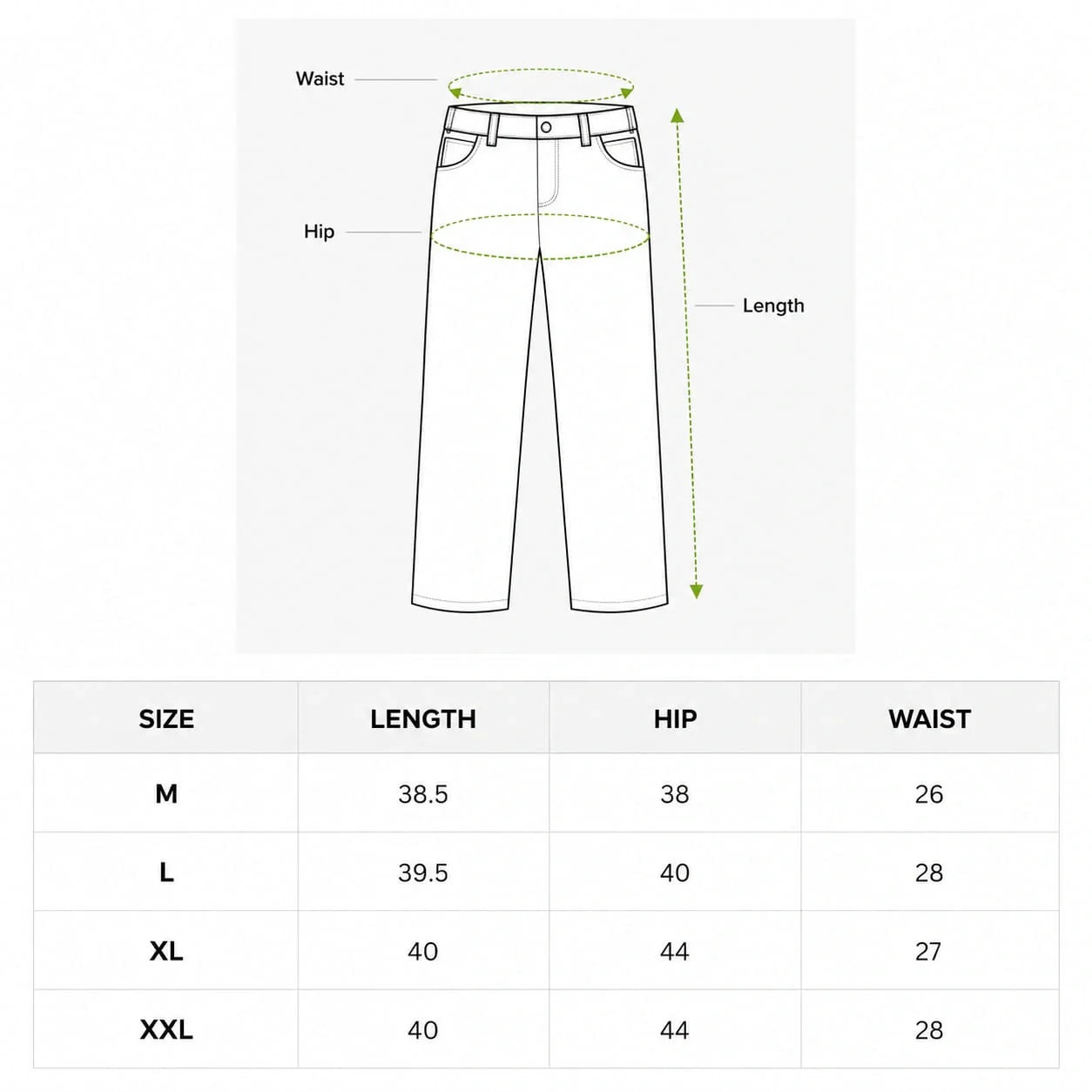 Waist

Hip

Length

| SIZE | LENGTH | HIP | WAIST |
|---|---|---|---|
| M | 38.5 | 38 | 26 |
| L | 39.5 | 40 | 28 |
| XL | 40 | 44 | 27 |
| XXL | 40 | 44 | 28 |